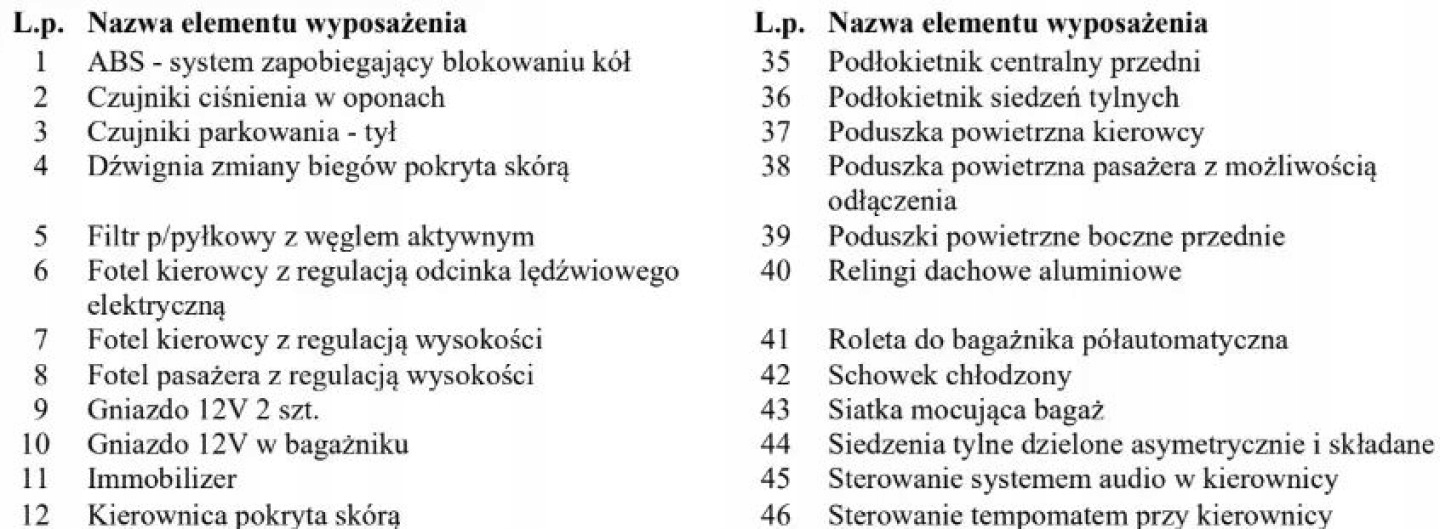 | L.p. | Nazwa elementu wyposażenia |
|---|---|
| 1 | ABS - system zapobiegający blokowaniu kół |
| 2 | Czujniki ciśnienia w oponach |
| 3 | Czujniki parkowania - tył |
| 4 | Dźwignia zmiany biegów pokryta skórą |
| 5 | Filtr p/pyłkowy z węglem aktywnym |
| 6 | Fotel kierowcy z regulacją odcinka lędźwiowego elektryczną |
| 7 | Fotel kierowcy z regulacją wysokości |
| 8 | Fotel pasażera z regulacją wysokości |
| 9 | Gniazdo 12V 2 szt. |
| 10 | Gniazdo 12V w bagażniku |
| 11 | Immobilizer |
| 12 | Kierownica pokryta skórą |

| L.p. | Nazwa elementu wyposażenia |
|---|---|
| 35 | Podłokietnik centralny przedni |
| 36 | Podłokietnik siedzeń tylnych |
| 37 | Poduszka powietrzna kierowcy |
| 38 | Poduszka powietrzna pasażera z możliwością odłączenia |
| 39 | Poduszki powietrzne boczne przednie |
| 40 | Relingi dachowe aluminiowe |
| 41 | Roleta do bagażnika półautomatyczna |
| 42 | Schowek chłodzony |
| 43 | Siatka mocująca bagaż |
| 44 | Siedzenia tylne dzielone asymetrycznie i składane |
| 45 | Sterowanie systemem audio w kierownicy |
| 46 | Sterowanie tempomatem przy kierownicy |